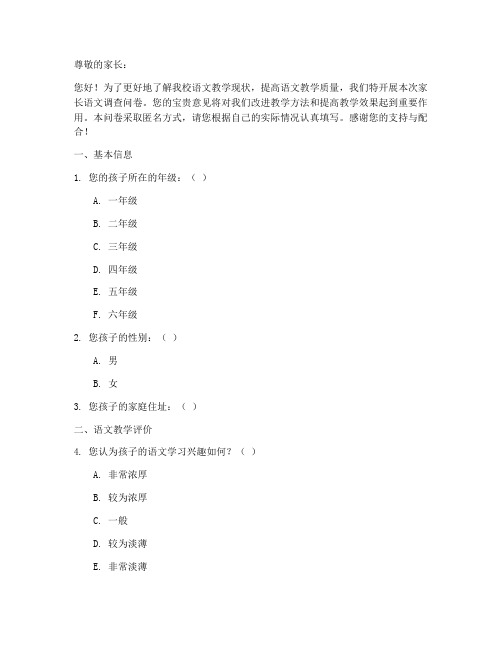 尊敬的家长：

您好！为了更好地了解我校语文教学现状，提高语文教学质量，我们特开展本次家长语文调查问卷。您的宝贵意见将对我们改进教学方法和提高教学效果起到重要作用。本问卷采取匿名方式，请您根据自己的实际情况认真填写。感谢您的支持与配合！

一、基本信息

1.您的孩子所在的年级：（ ）

A.一年级

B.二年级

C.三年级

D.四年级

E.五年级

F.六年级

2.您孩子的性别：（ ）

A.男

B.女

3.您孩子的家庭住址：（ ）

二、语文教学评价

4.您认为孩子的语文学习兴趣如何？（ ）

A.非常浓厚

B.较为浓厚

C.一般

D.较为淡薄

E.非常淡薄